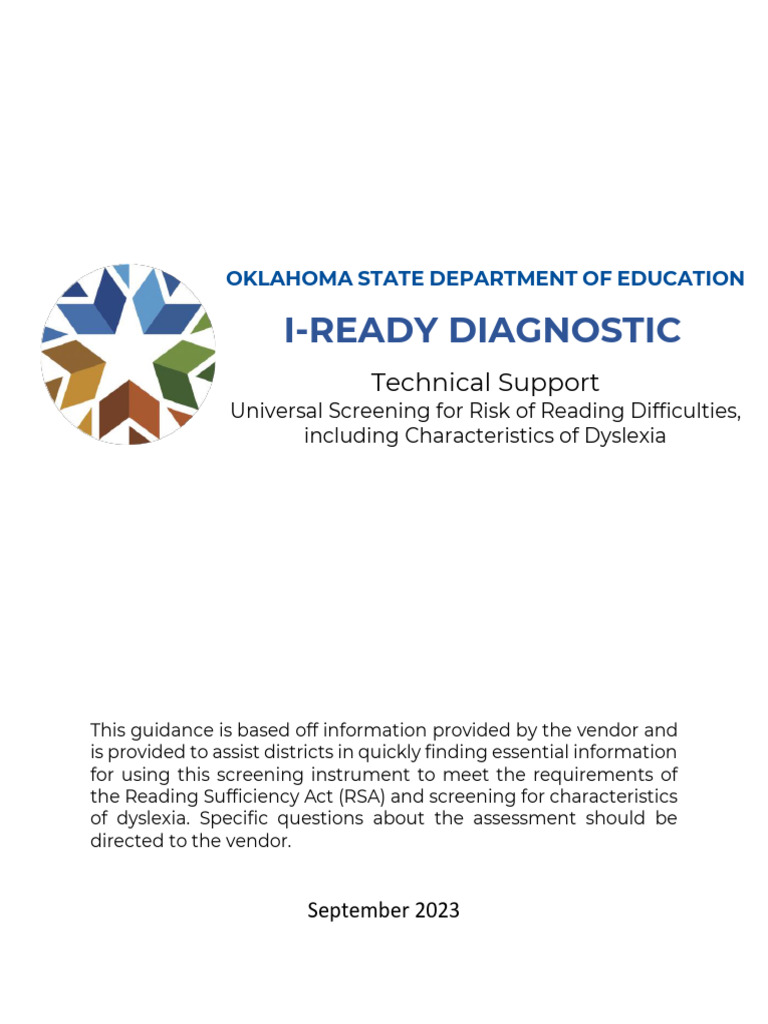 OKLAHOMA STATE DEPARTMENT OF EDUCATION

I-READY DIAGNOSTIC

Technical Support
Universal Screening for Risk of Reading Difficulties, including Characteristics of Dyslexia

This guidance is based off information provided by the vendor and is provided to assist districts in quickly finding essential information for using this screening instrument to meet the requirements of the Reading Sufficiency Act (RSA) and screening for characteristics of dyslexia. Specific questions about the assessment should be directed to the vendor.

September 2023